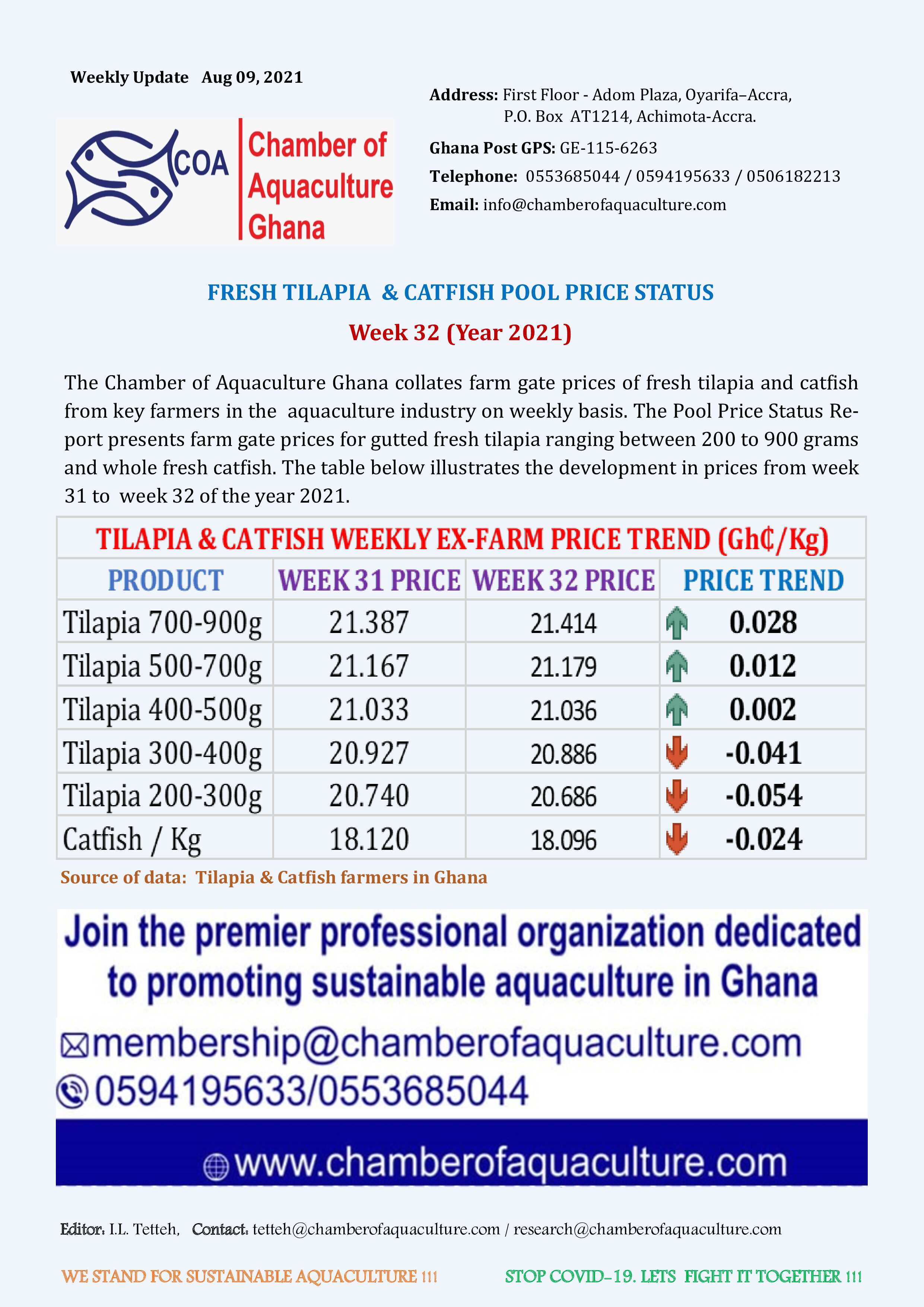 Weekly Update Aug 09, 2021

COA Chamber of Aquaculture Ghana

Address: First Floor - Adom Plaza, Oyarifa–Accra, P.O. Box AT1214, Achimota-Accra.

Ghana Post GPS: GE-115-6263

Telephone: 0553685044 / 0594195633 / 0506182213

Email: info@chamberofaquaculture.com

FRESH TILAPIA & CATFISH POOL PRICE STATUS

Week 32 (Year 2021)

The Chamber of Aquaculture Ghana collates farm gate prices of fresh tilapia and catfish from key farmers in the aquaculture industry on weekly basis. The Pool Price Status Report presents farm gate prices for gutted fresh tilapia ranging between 200 to 900 grams and whole fresh catfish. The table below illustrates the development in prices from week 31 to week 32 of the year 2021.

TILAPIA & CATFISH WEEKLY EX-FARM PRICE TREND (Gh₵/Kg)

| PRODUCT | WEEK 31 PRICE | WEEK 32 PRICE | PRICE TREND |
|---|---|---|---|
| Tilapia 700-900g | 21.387 | 21.414 | 0.028 |
| Tilapia 500-700g | 21.167 | 21.179 | 0.012 |
| Tilapia 400-500g | 21.033 | 21.036 | 0.002 |
| Tilapia 300-400g | 20.927 | 20.886 | -0.041 |
| Tilapia 200-300g | 20.740 | 20.686 | -0.054 |
| Catfish / Kg | 18.120 | 18.096 | -0.024 |

Source of data: Tilapia & Catfish farmers in Ghana

Join the premier professional organization dedicated to promoting sustainable aquaculture in Ghana

membership@chamberofaquaculture.com

0594195633/0553685044

www.chamberofaquaculture.com

Editor: I.L. Tetteh, Contact: tetteh@chamberofaquaculture.com / research@chamberofaquaculture.com

WE STAND FOR SUSTAINABLE AQUACULTURE !!! STOP COVID-19. LETS FIGHT IT TOGETHER !!!